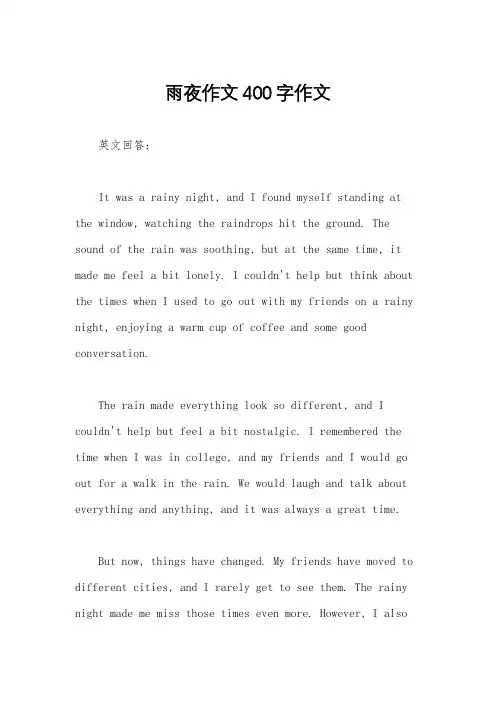 雨夜作文400字作文

英文回答：

It was a rainy night, and I found myself standing at the window, watching the raindrops hit the ground. The sound of the rain was soothing, but at the same time, it made me feel a bit lonely. I couldn't help but think about the times when I used to go out with my friends on a rainy night, enjoying a warm cup of coffee and some good conversation.

The rain made everything look so different, and I couldn't help but feel a bit nostalgic. I remembered the time when I was in college, and my friends and I would go out for a walk in the rain. We would laugh and talk about everything and anything, and it was always a great time.

But now, things have changed. My friends have moved to different cities, and I rarely get to see them. The rainy night made me miss those times even more. However, I also